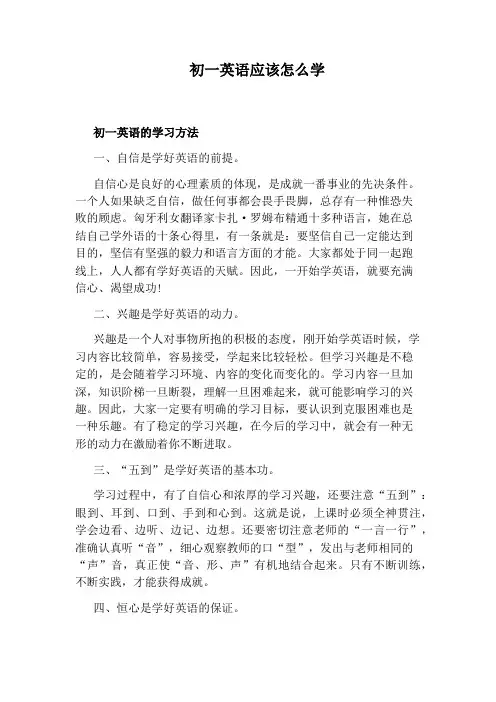 初一英语应该怎么学

初一英语的学习方法

一、自信是学好英语的前提。

自信心是良好的心理素质的体现，是成就一番事业的先决条件。一个人如果缺乏自信，做任何事都会畏手畏脚，总存有一种惟恐失败的顾虑。匈牙利女翻译家卡扎·罗姆布精通十多种语言，她在总结自己学外语的十条心得里，有一条就是：要坚信自己一定能达到目的，坚信有坚强的毅力和语言方面的才能。大家都处于同一起跑线上，人人都有学好英语的天赋。因此，一开始学英语，就要充满信心、渴望成功!

二、兴趣是学好英语的动力。

兴趣是一个人对事物所抱的积极的态度，刚开始学英语时候，学习内容比较简单，容易接受，学起来比较轻松。但学习兴趣是不稳定的，是会随着学习环境、内容的变化而变化的。学习内容一旦加深，知识阶梯一旦断裂，理解一旦困难起来，就可能影响学习的兴趣。因此，大家一定要有明确的学习目标，要认识到克服困难也是一种乐趣。有了稳定的学习兴趣，在今后的学习中，就会有一种无形的动力在激励着你不断进取。

三、“五到”是学好英语的基本功。

学习过程中，有了自信心和浓厚的学习兴趣，还要注意“五到”：眼到、耳到、口到、手到和心到。这就是说，上课时必须全神贯注，学会边看、边听、边记、边想。还要密切注意老师的“一言一行”，准确认真听“音”，细心观察教师的口“型”，发出与老师相同的“声”音，真正使“音、形、声”有机地结合起来。只有不断训练，不断实践，才能获得成就。

四、恒心是学好英语的保证。